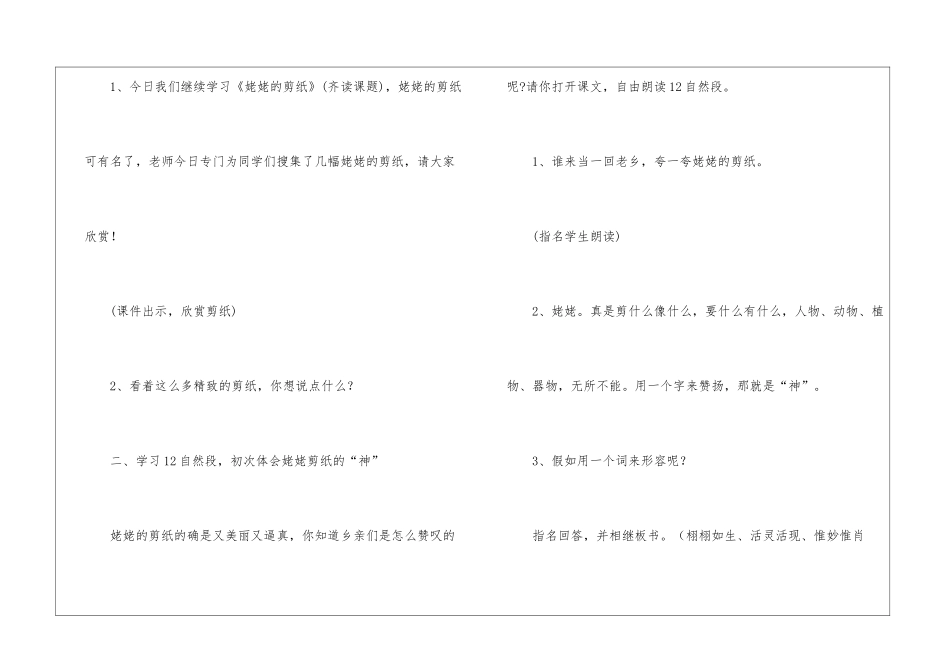 1、今日我们继续学习《姥姥的剪纸》(齐读课题)，姥姥的剪纸可有名了，老师今日专门为同学们搜集了几幅姥姥的剪纸，请大家欣赏！

(课件出示，欣赏剪纸)

2、看着这么多精致的剪纸，你想说点什么？

二、学习12自然段，初次体会姥姥剪纸的“神”

姥姥的剪纸的确是又美丽又逼真，你知道乡亲们是怎么赞叹的呢?请你打开课文，自由朗读12自然段。

1、谁来当一回老乡，夸一夸姥姥的剪纸。

(指名学生朗读)

2、姥姥。真是剪什么像什么，要什么有什么，人物、动物、植物、器物，无所不能。用一个字来赞扬，那就是“神”。

3、假如用一个词来形容呢？

指名回答，并相继板书。（栩栩如生、活灵活现、惟妙惟肖